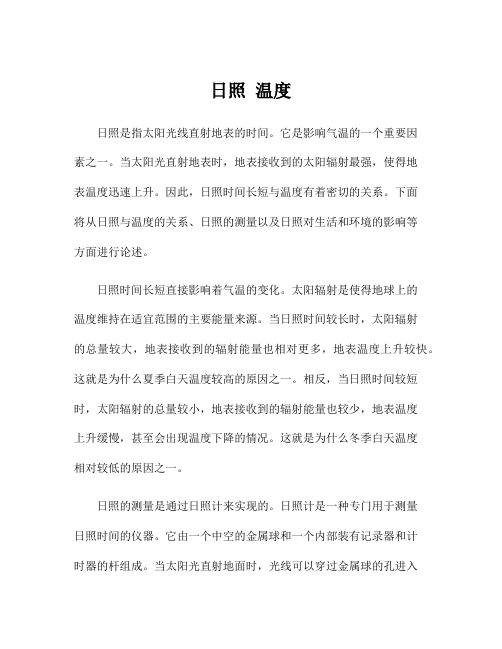 日照 温度

日照是指太阳光线直射地表的时间。它是影响气温的一个重要因素之一。当太阳光直射地表时，地表接收到的太阳辐射最强，使得地表温度迅速上升。因此，日照时间长短与温度有着密切的关系。下面将从日照与温度的关系、日照的测量以及日照对生活和环境的影响等方面进行论述。

日照时间长短直接影响着气温的变化。太阳辐射是使得地球上的温度维持在适宜范围的主要能量来源。当日照时间较长时，太阳辐射的总量较大，地表接收到的辐射能量也相对更多，地表温度上升较快。这就是为什么夏季白天温度较高的原因之一。相反，当日照时间较短时，太阳辐射的总量较小，地表接收到的辐射能量也较少，地表温度上升缓慢，甚至会出现温度下降的情况。这就是为什么冬季白天温度相对较低的原因之一。

日照的测量是通过日照计来实现的。日照计是一种专门用于测量日照时间的仪器。它由一个中空的金属球和一个内部装有记录器和计时器的杆组成。当太阳光直射地面时，光线可以穿过金属球的孔进入